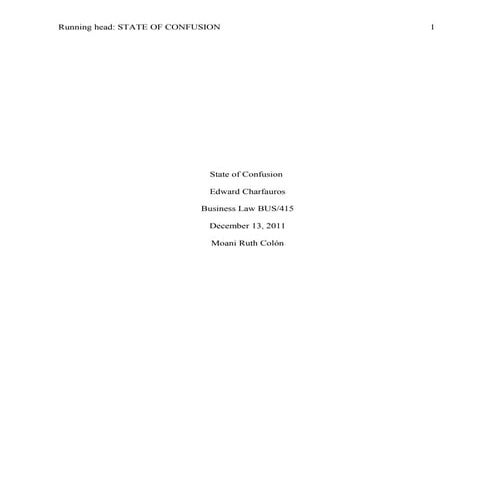 Running head: STATE OF CONFUSION 1

State of Confusion

Edward Charfauros

Business Law BUS/415

December 13, 2011

Moani Ruth Colón